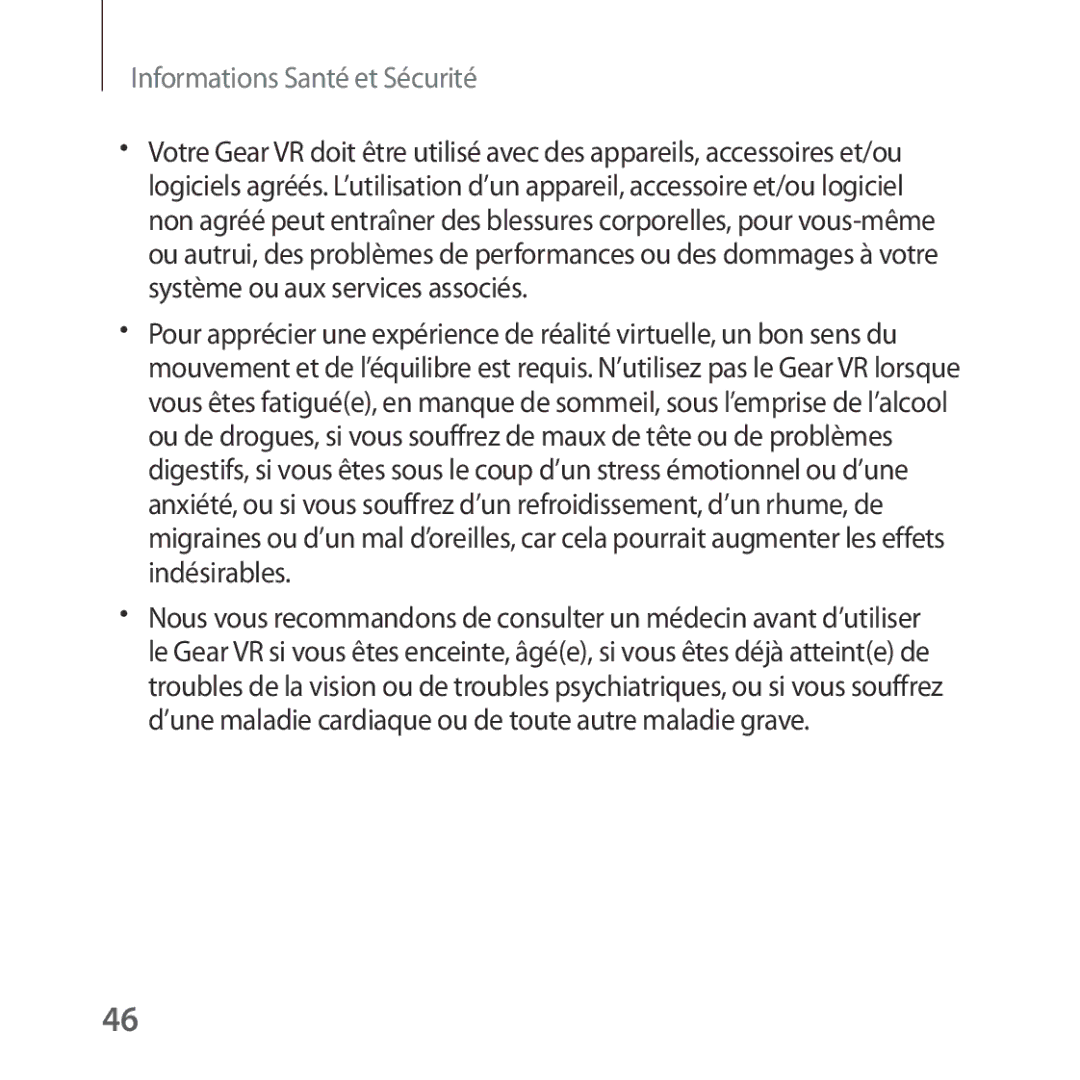 Informations Santé et Sécurité

• Votre Gear VR doit être utilisé avec des appareils, accessoires et/ou logiciels agréés. L’utilisation d’un appareil, accessoire et/ou logiciel non agréé peut entraîner des blessures corporelles, pour vous-même ou autrui, des problèmes de performances ou des dommages à votre système ou aux services associés.

• Pour apprécier une expérience de réalité virtuelle, un bon sens du mouvement et de l’équilibre est requis. N’utilisez pas le Gear VR lorsque vous êtes fatigué(e), en manque de sommeil, sous l’emprise de l’alcool ou de drogues, si vous souffrez de maux de tête ou de problèmes digestifs, si vous êtes sous le coup d’un stress émotionnel ou d’une anxiété, ou si vous souffrez d’un refroidissement, d’un rhume, de migraines ou d’un mal d’oreilles, car cela pourrait augmenter les effets indésirables.

• Nous vous recommandons de consulter un médecin avant d’utiliser le Gear VR si vous êtes enceinte, âgé(e), si vous êtes déjà atteint(e) de troubles de la vision ou de troubles psychiatriques, ou si vous souffrez d’une maladie cardiaque ou de toute autre maladie grave.

46